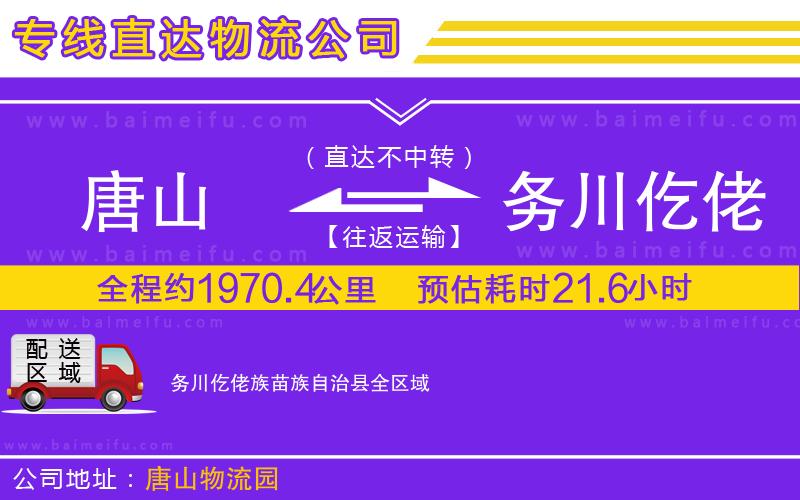 专线直达物流公司

www.baimeifu.com www.baimeifu.com

（直达不中转）

唐山 务川仡佬

【往返运输】

www.baimeifu.com www.baimeifu.com

全程约1970.4公里 预估耗时21.6小时

www.baimeifu.com www.baimeifu.com

配送区域

务川仡佬族苗族自治县全区域

www.baimeifu.com

公司地址：唐山物流园